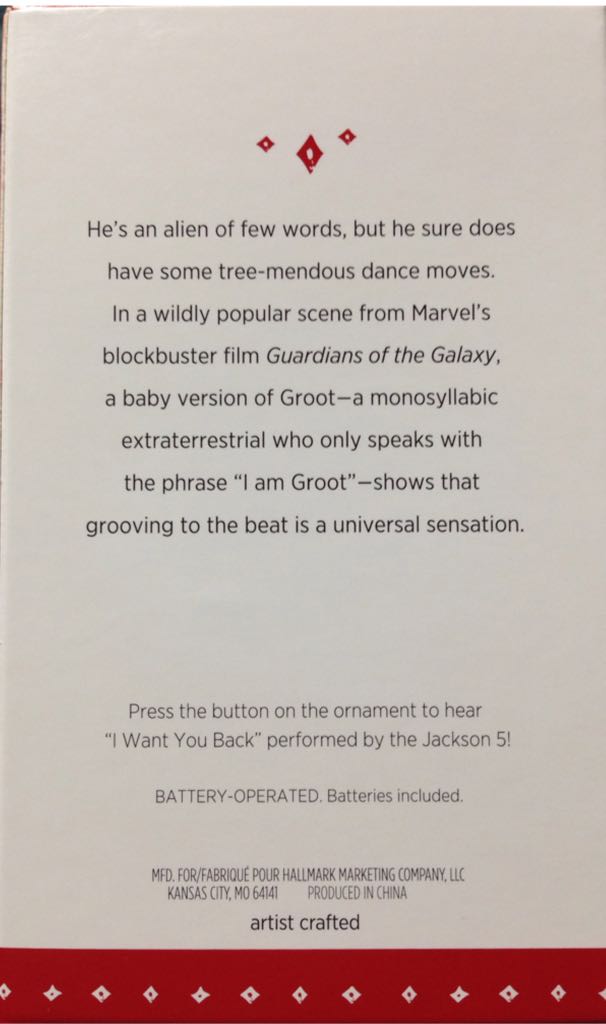 He's an alien of few words, but he sure does have some tree-mendous dance moves. In a wildly popular scene from Marvel's blockbuster film Guardians of the Galaxy, a baby version of Groot—a monosyllabic extraterrestrial who only speaks with the phrase "I am Groot"—shows that grooving to the beat is a universal sensation.

Press the button on the ornament to hear "I Want You Back" performed by the Jackson 5!

BATTERY-OPERATED. Batteries included.

MFD. FOR/FABRIQUÉ POUR HALLMARK MARKETING COMPANY, LLC
KANSAS CITY, MO 64141 PRODUCED IN CHINA

artist crafted